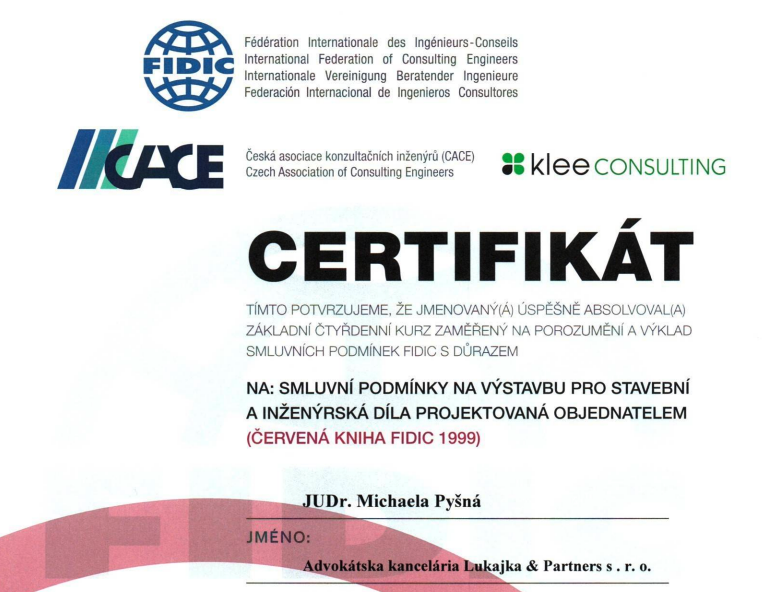 FIDIC

Fédération Internationale des Ingénieurs-Conseils
International Federation of Consulting Engineers
Internationale Vereinigung Beratender Ingenieure
Federación Internacional de Ingenieros Consultores

CACE

Česká asociace konzultačních inženýrů (CACE)
Czech Association of Consulting Engineers

klee CONSULTING

CERTIFIKÁT

TÍMTO POTVRZUJEME, ŽE JMENOVANÝ(Á) ÚSPĚŠNĚ ABSOLVOVAL(A) ZÁKLADNÍ ČTYŘDENNÍ KURZ ZAMĚŘENÝ NA POROZUMĚNÍ A VÝKLAD SMLUVNÍCH PODMÍNEK FIDIC S DŮRAZEM

NA: SMLUVNÍ PODMÍNKY NA VÝSTAVBU PRO STAVEBNÍ A INŽENÝRSKÁ DÍLA PROJEKTOVANÁ OBJEDNATELEM (ČERVENÁ KNIHA FIDIC 1999)

JUDr. Michaela Pyšná

JMÉNO:

Advokátska kancelária Lukajka & Partners s . r. o.